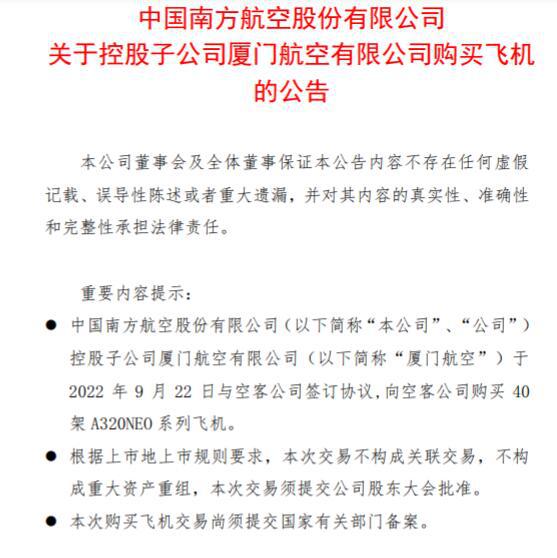 中国南方航空股份有限公司
关于控股子公司厦门航空有限公司购买飞机的公告

本公司董事会及全体董事保证本公告内容不存在任何虚假记载、误导性陈述或者重大遗漏，并对其内容的真实性、准确性和完整性承担法律责任。

重要内容提示：

● 中国南方航空股份有限公司（以下简称“本公司”、“公司”）控股子公司厦门航空有限公司（以下简称“厦门航空”）于 2022 年 9 月 22 日与空客公司签订协议，向空客公司购买 40 架 A320NEO 系列飞机。

● 根据上市地上市规则要求，本次交易不构成关联交易，不构成重大资产重组，本次交易须提交公司股东大会批准。

● 本次购买飞机交易尚须提交国家有关部门备案。